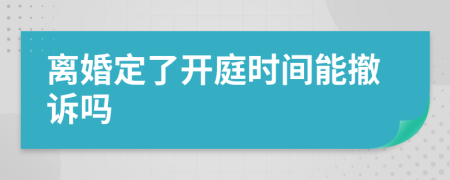 离婚定了开庭时间能撤诉吗